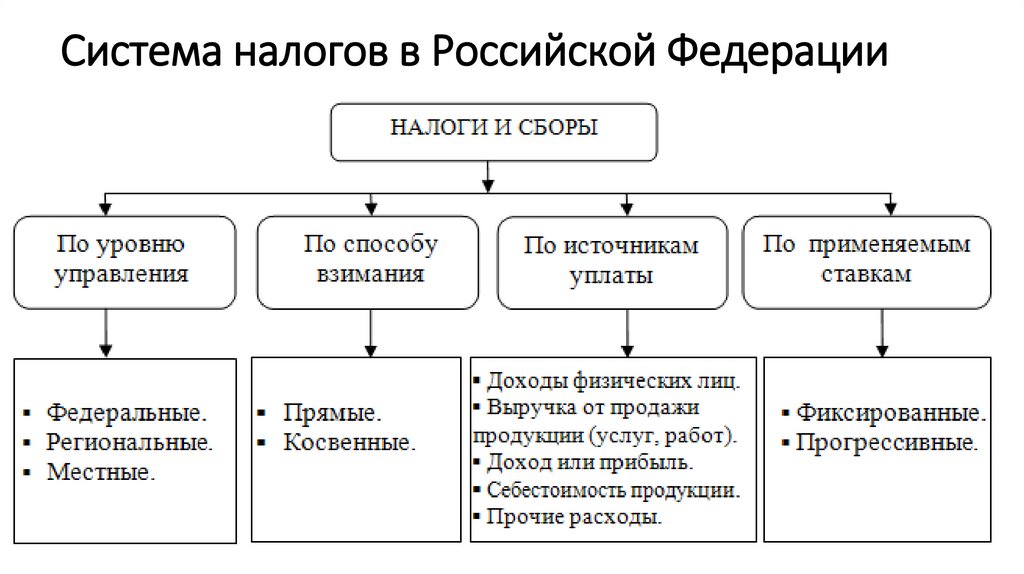 Система налогов в Российской Федерации

НАЛОГИ И СБОРЫ

По уровню управления

По способу взимания

По источникам уплаты

По применяемым ставкам

▪ Федеральные.
▪ Региональные.
▪ Местные.

▪ Прямые.
▪ Косвенные.

▪ Доходы физических лиц.
▪ Выручка от продажи продукции (услуг, работ).
▪ Доход или прибыль.
▪ Себестоимость продукции.
▪ Прочие расходы.

▪ Фиксированные.
▪ Прогрессивные.